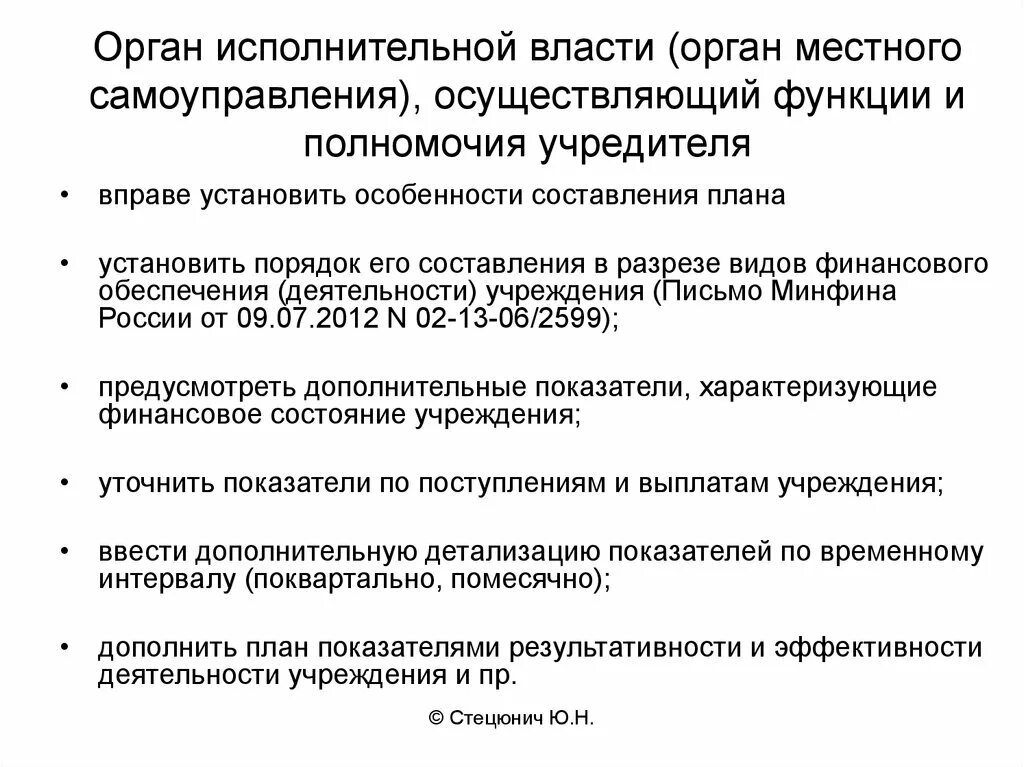 Орган исполнительной власти (орган местного самоуправления), осуществляющий функции и полномочия учредителя

• вправе установить особенности составления плана

• установить порядок его составления в разрезе видов финансового обеспечения (деятельности) учреждения (Письмо Минфина России от 09.07.2012 N 02-13-06/2599);

• предусмотреть дополнительные показатели, характеризующие финансовое состояние учреждения;

• уточнить показатели по поступлениям и выплатам учреждения;

• ввести дополнительную детализацию показателей по временному интервалу (поквартально, помесячно);

• дополнить план показателями результативности и эффективности деятельности учреждения и пр.

© Стецюнич Ю.Н.